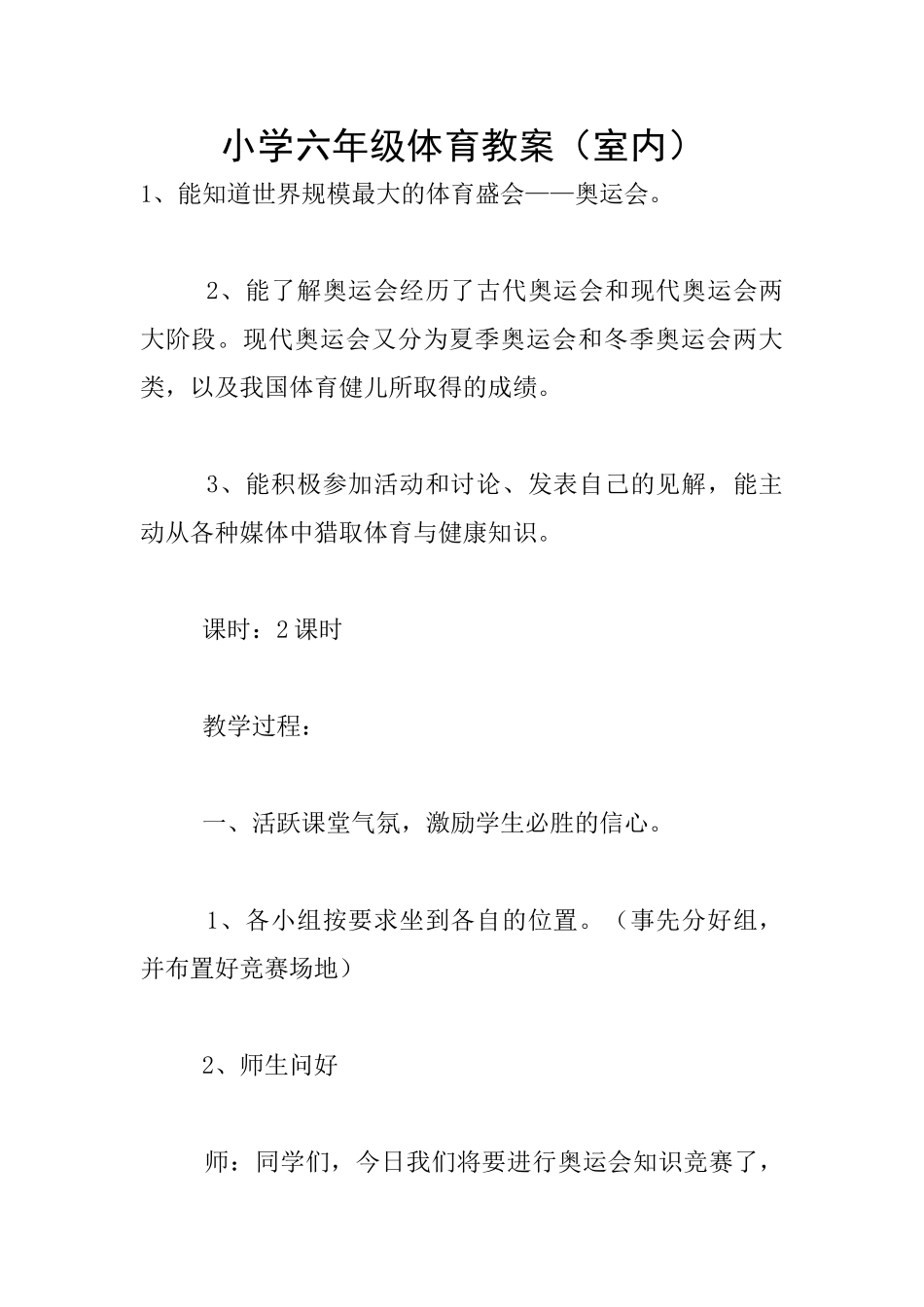 小学六年级体育教案（室内）

1、能知道世界规模最大的体育盛会——奥运会。

2、能了解奥运会经历了古代奥运会和现代奥运会两大阶段。现代奥运会又分为夏季奥运会和冬季奥运会两大类，以及我国体育健儿所取得的成绩。

3、能积极参加活动和讨论、发表自己的见解，能主动从各种媒体中猎取体育与健康知识。

课时：2课时

教学过程：

一、活跃课堂气氛，激励学生必胜的信心。

1、各小组按要求坐到各自的位置。（事先分好组，并布置好竞赛场地）

2、师生问好

师：同学们，今日我们将要进行奥运会知识竞赛了，